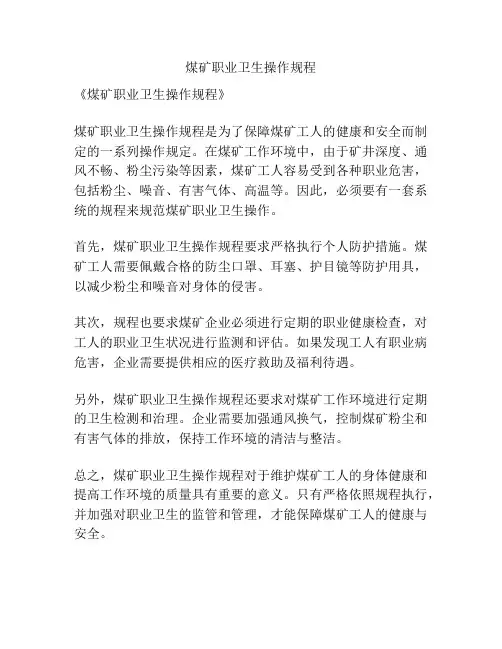 煤矿职业卫生操作规程

《煤矿职业卫生操作规程》

煤矿职业卫生操作规程是为了保障煤矿工人的健康和安全而制定的一系列操作规定。在煤矿工作环境中，由于矿井深度、通风不畅、粉尘污染等因素，煤矿工人容易受到各种职业危害，包括粉尘、噪音、有害气体、高温等。因此，必须要有一套系统的规程来规范煤矿职业卫生操作。

首先，煤矿职业卫生操作规程要求严格执行个人防护措施。煤矿工人需要佩戴合格的防尘口罩、耳塞、护目镜等防护用具，以减少粉尘和噪音对身体的侵害。

其次，规程也要求煤矿企业必须进行定期的职业健康检查，对工人的职业卫生状况进行监测和评估。如果发现工人有职业病危害，企业需要提供相应的医疗救助及福利待遇。

另外，煤矿职业卫生操作规程还要求对煤矿工作环境进行定期的卫生检测和治理。企业需要加强通风换气，控制煤矿粉尘和有害气体的排放，保持工作环境的清洁与整洁。

总之，煤矿职业卫生操作规程对于维护煤矿工人的身体健康和提高工作环境的质量具有重要的意义。只有严格依照规程执行，并加强对职业卫生的监管和管理，才能保障煤矿工人的健康与安全。